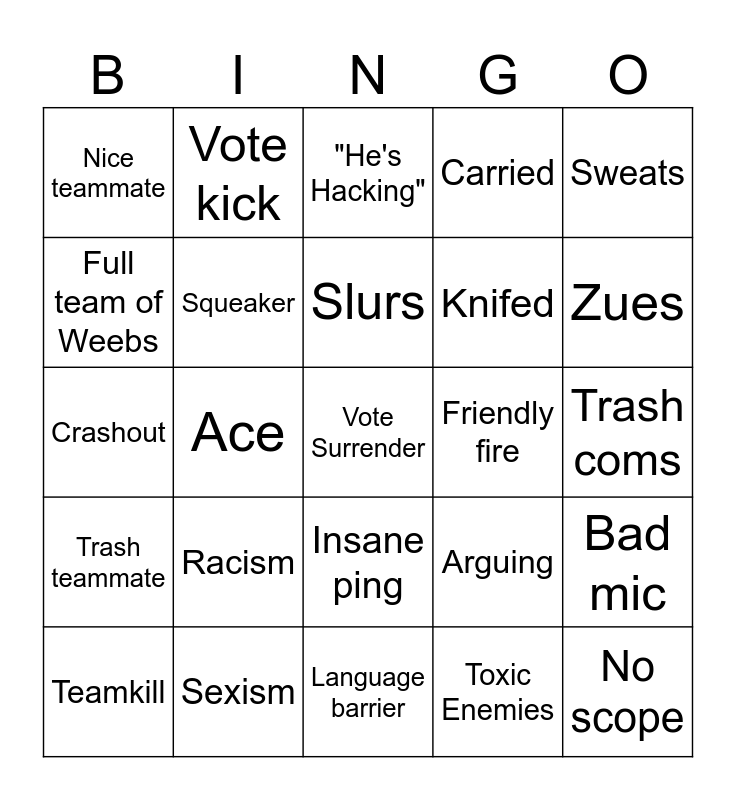 | B | I | N | G | O |
|---|---|---|---|---|
| Nice teammate | Vote kick | "He's Hacking" | Carried | Sweats |
| Full team of Weebs | Squeaker | Slurs | Knifed | Zues |
| Crashout | Ace | Vote Surrender | Friendly fire | Trash coms |
| Trash teammate | Racism | Insane ping | Arguing | Bad mic |
| Teamkill | Sexism | Language barrier | Toxic Enemies | No scope |